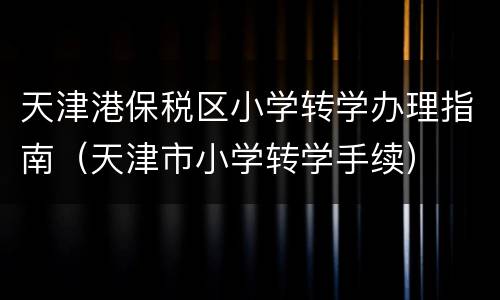 天津港保税区小学转学办理指南（天津市小学转学手续）